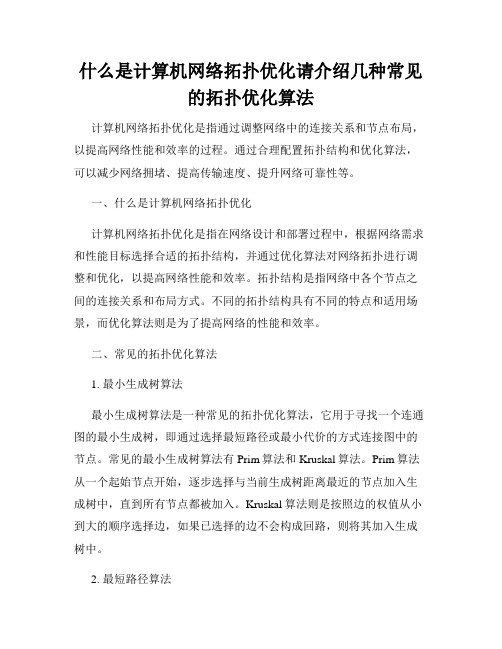 什么是计算机网络拓扑优化请介绍几种常见的拓扑优化算法

计算机网络拓扑优化是指通过调整网络中的连接关系和节点布局，以提高网络性能和效率的过程。通过合理配置拓扑结构和优化算法，可以减少网络拥堵、提高传输速度、提升网络可靠性等。

一、什么是计算机网络拓扑优化

计算机网络拓扑优化是指在网络设计和部署过程中，根据网络需求和性能目标选择合适的拓扑结构，并通过优化算法对网络拓扑进行调整和优化，以提高网络性能和效率。拓扑结构是指网络中各个节点之间的连接关系和布局方式。不同的拓扑结构具有不同的特点和适用场景，而优化算法则是为了提高网络的性能和效率。

二、常见的拓扑优化算法

1. 最小生成树算法

最小生成树算法是一种常见的拓扑优化算法，它用于寻找一个连通图的最小生成树，即通过选择最短路径或最小代价的方式连接图中的节点。常见的最小生成树算法有 Prim 算法和 Kruskal 算法。Prim 算法从一个起始节点开始，逐步选择与当前生成树距离最近的节点加入生成树中，直到所有节点都被加入。Kruskal 算法则是按照边的权值从小到大的顺序选择边，如果已选择的边不会构成回路，则将其加入生成树中。

2. 最短路径算法